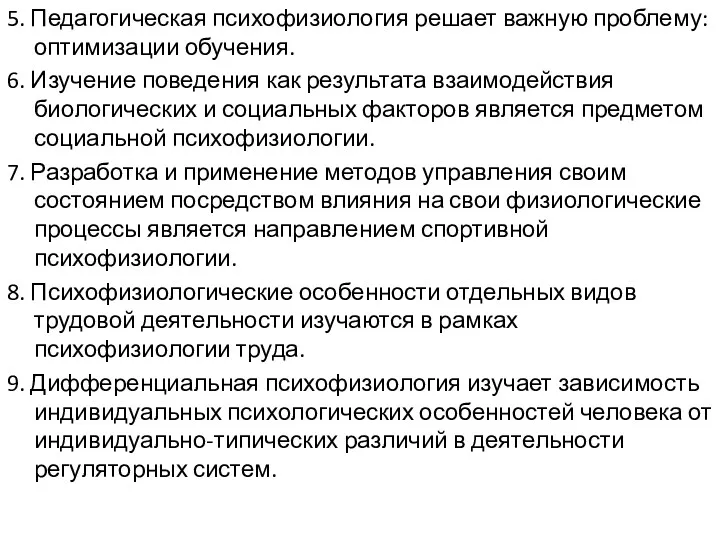 5. Педагогическая психофизиология решает важную проблему: оптимизации обучения.

6. Изучение поведения как результата взаимодействия биологических и социальных факторов является предметом социальной психофизиологии.

7. Разработка и применение методов управления своим состоянием посредством влияния на свои физиологические процессы является направлением спортивной психофизиологии.

8. Психофизиологические особенности отдельных видов трудовой деятельности изучаются в рамках психофизиологии труда.

9. Дифференциальная психофизиология изучает зависимость индивидуальных психологических особенностей человека от индивидуально-типических различий в деятельности регуляторных систем.